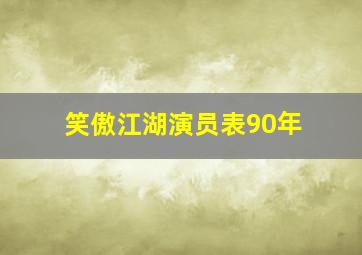 笑傲江湖演员表90年